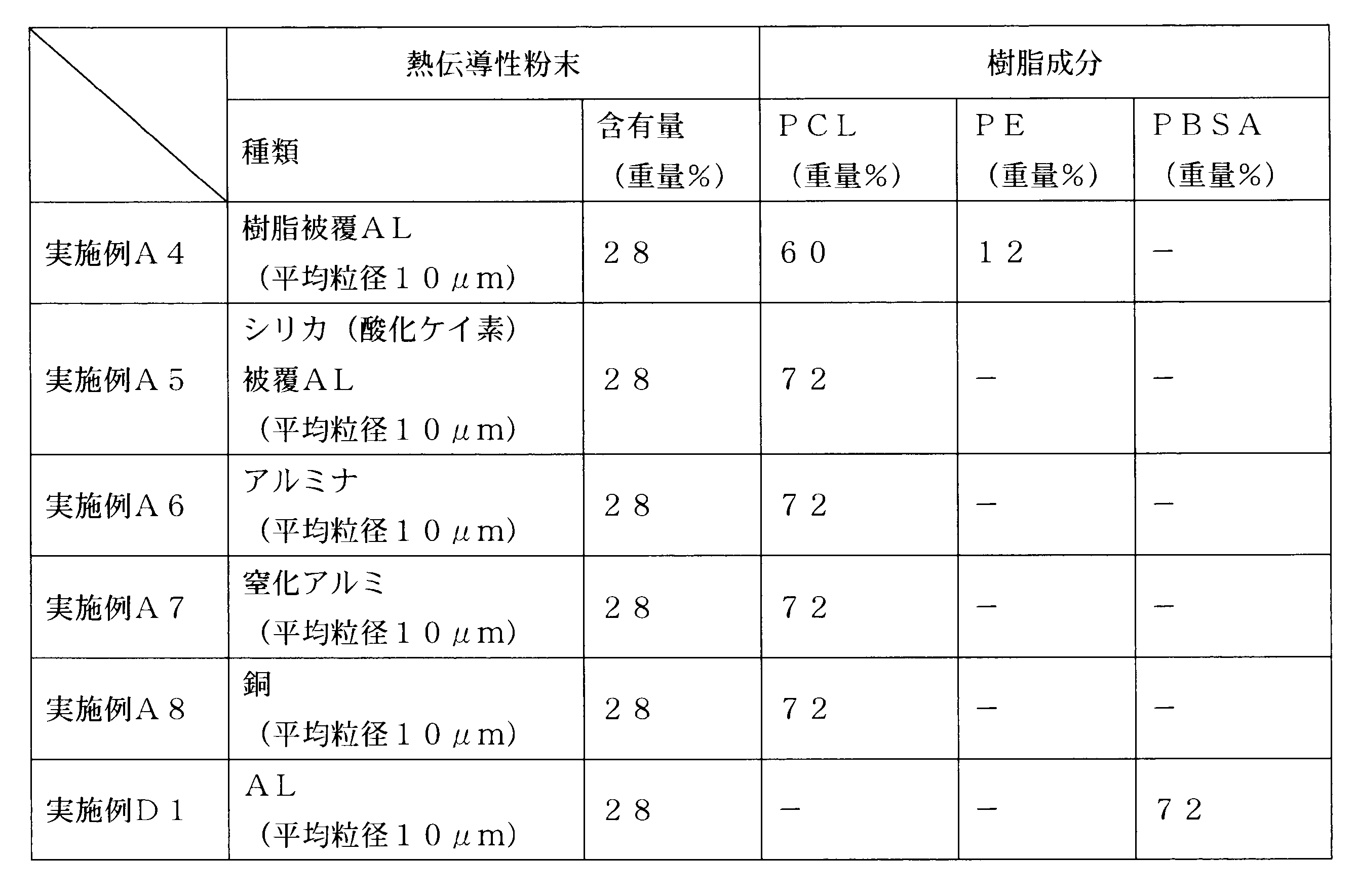 | | 熱伝導性粉末 | | 樹脂成分 | | |
|---|---|---|---|---|---|
| | 種類 | 含有量（重量%） | PCL（重量%） | PE（重量%） | PBSA（重量%） |
| 実施例A4 | 樹脂被覆AL（平均粒径10μm） | 28 | 60 | 12 | － |
| 実施例A5 | シリカ（酸化ケイ素）被覆AL（平均粒径10μm） | 28 | 72 | － | － |
| 実施例A6 | アルミナ（平均粒径10μm） | 28 | 72 | － | － |
| 実施例A7 | 窒化アルミ（平均粒径10μm） | 28 | 72 | － | － |
| 実施例A8 | 銅（平均粒径10μm） | 28 | 72 | － | － |
| 実施例D1 | AL（平均粒径10μm） | 28 | － | － | 72 |